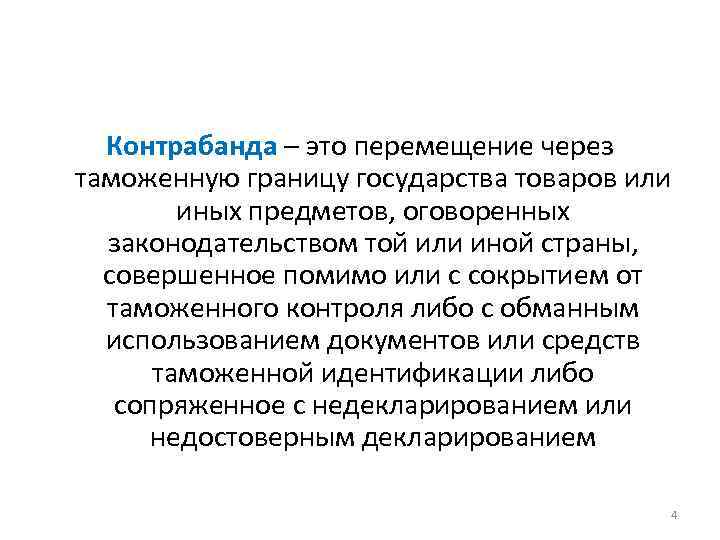 Контрабанда – это перемещение через таможенную границу государства товаров или иных предметов, оговоренных законодательством той или иной страны, совершенное помимо или с сокрытием от таможенного контроля либо с обманным использованием документов или средств таможенной идентификации либо сопряженное с недекларированием или недостоверным декларированием

4